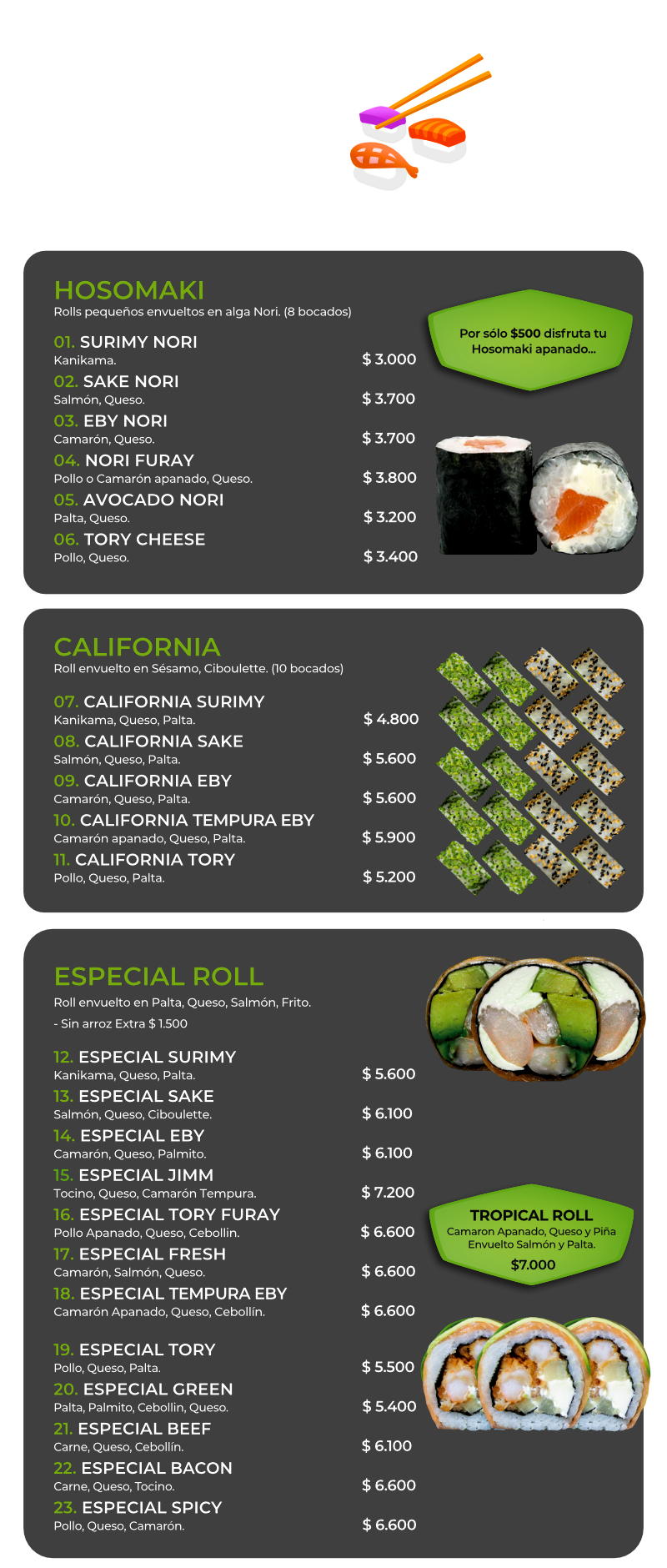 HOSOMAKI
Rolls pequeños envueltos en alga Nori. (8 bocados)

Por sólo $500 disfruta tu Hosomaki apanado...

01. SURIMY NORI
Kanikama. $ 3.000

02. SAKE NORI
Salmón, Queso. $ 3.700

03. EBY NORI
Camarón, Queso. $ 3.700

04. NORI FURAY
Pollo o Camarón apanado, Queso. $ 3.800

05. AVOCADO NORI
Palta, Queso. $ 3.200

06. TORY CHEESE
Pollo, Queso. $ 3.400

CALIFORNIA
Roll envuelto en Sésamo, Ciboulette. (10 bocados)

07. CALIFORNIA SURIMY
Kanikama, Queso, Palta. $ 4.800

08. CALIFORNIA SAKE
Salmón, Queso, Palta. $ 5.600

09. CALIFORNIA EBY
Camarón, Queso, Palta. $ 5.600

10. CALIFORNIA TEMPURA EBY
Camarón apanado, Queso, Palta. $ 5.900

11. CALIFORNIA TORY
Pollo, Queso, Palta. $ 5.200

ESPECIAL ROLL
Roll envuelto en Palta, Queso, Salmón, Frito.
- Sin arroz Extra $ 1.500

12. ESPECIAL SURIMY
Kanikama, Queso, Palta. $ 5.600

13. ESPECIAL SAKE
Salmón, Queso, Ciboulette. $ 6.100

14. ESPECIAL EBY
Camarón, Queso, Palmito. $ 6.100

15. ESPECIAL JIMM
Tocino, Queso, Camarón Tempura. $ 7.200

16. ESPECIAL TORY FURAY
Pollo Apanado, Queso, Cebollin. $ 6.600

17. ESPECIAL FRESH
Camarón, Salmón, Queso. $ 6.600

18. ESPECIAL TEMPURA EBY
Camarón Apanado, Queso, Cebollín. $ 6.600

TROPICAL ROLL
Camaron Apanado, Queso y Piña Envuelto Salmón y Palta.
$7.000

19. ESPECIAL TORY
Pollo, Queso, Palta. $ 5.500

20. ESPECIAL GREEN
Palta, Palmito, Cebollin, Queso. $ 5.400

21. ESPECIAL BEEF
Carne, Queso, Cebollín. $ 6.100

22. ESPECIAL BACON
Carne, Queso, Tocino. $ 6.600

23. ESPECIAL SPICY
Pollo, Queso, Camarón. $ 6.600